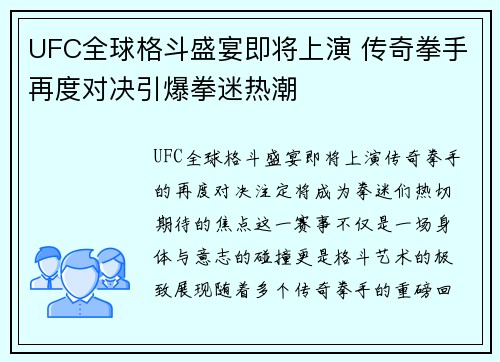 UFC全球格斗盛宴即将上演 传奇拳手再度对决引爆拳迷热潮

UFC全球格斗盛宴即将上演传奇拳手的再度对决注定将成为拳迷们热切期待的焦点这一赛事不仅是一场身体与意志的碰撞更是格斗艺术的极致展现随着多个传奇拳手的重磅回